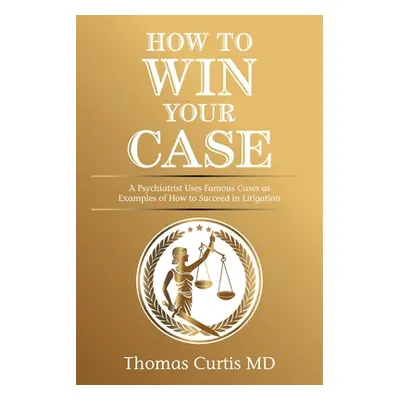 HOW TO
WIN
YOUR
CASE

A Psychiatrist Uses Famous Cases as Examples of How to Succeed in Litigation

Thomas Curtis MD